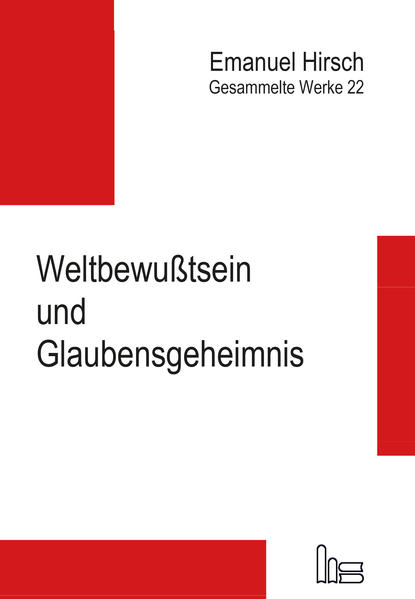 Emanuel Hirsch
Gesammelte Werke 22

Weltbewußtsein und Glaubensgeheimnis